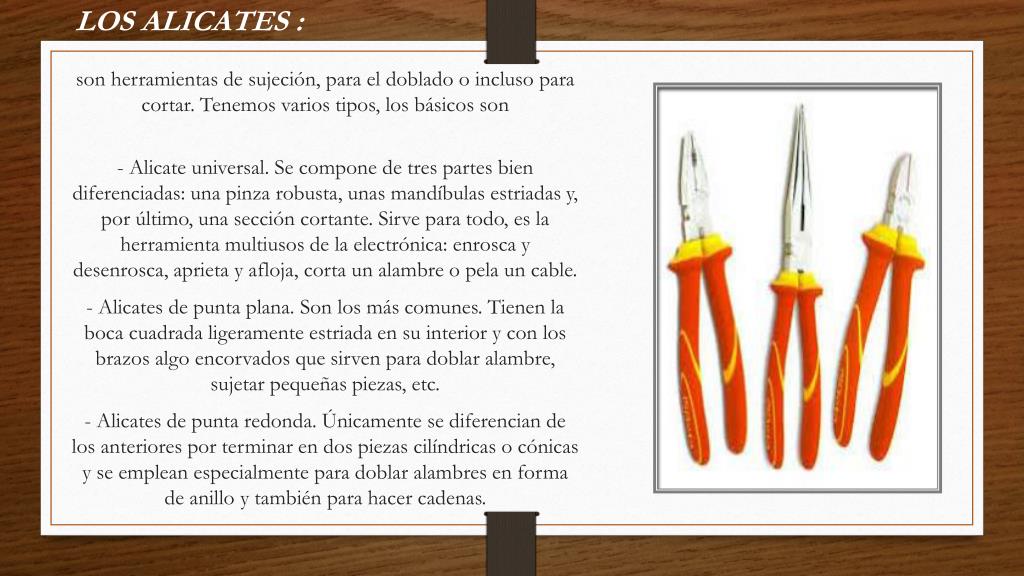 LOS ALICATES :

son herramientas de sujeción, para el doblado o incluso para cortar. Tenemos varios tipos, los básicos son

- Alicate universal. Se compone de tres partes bien diferenciadas: una pinza robusta, unas mandíbulas estriadas y, por último, una sección cortante. Sirve para todo, es la herramienta multiusos de la electrónica: enrosca y desenrosca, aprieta y afloja, corta un alambre o pela un cable.

- Alicates de punta plana. Son los más comunes. Tienen la boca cuadrada ligeramente estriada en su interior y con los brazos algo encorvados que sirven para doblar alambre, sujetar pequeñas piezas, etc.

- Alicates de punta redonda. Únicamente se diferencian de los anteriores por terminar en dos piezas cilíndricas o cónicas y se emplean especialmente para doblar alambres en forma de anillo y también para hacer cadenas.